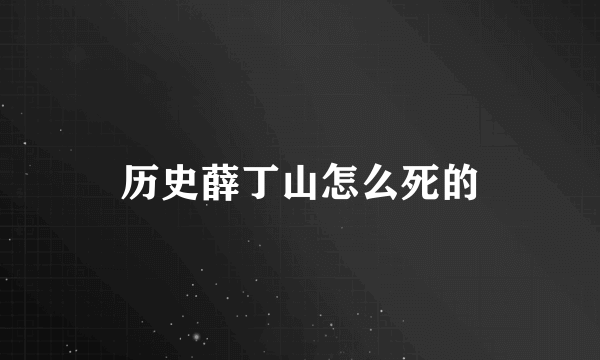 历史薛丁山怎么死的